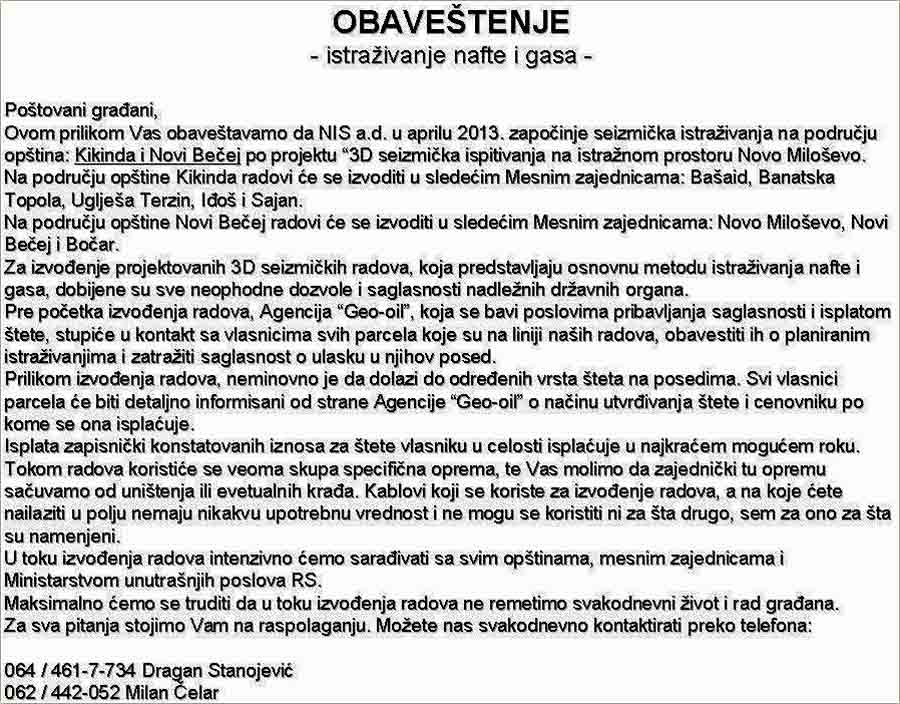 OBAVEŠTENJE
- istraživanje nafte i gasa -

Poštovani građani,
Ovom prilikom Vas obaveštavamo da NIS a.d. u aprilu 2013. započinje seizmička istraživanja na području opština: Kikinda i Novi Bečej po projektu "3D seizmička ispitivanja na istražnom prostoru Novo Miloševo.
Na području opštine Kikinda radovi će se izvoditi u sledećim Mesnim zajednicama: Bašaid, Banatska Topola, Uglješa Terzin, Iđoš i Sajan.
Na području opštine Novi Bečej radovi će se izvoditi u sledećim Mesnim zajednicama: Novo Miloševo, Novi Bečej i Bočar.
Za izvođenje projektovanih 3D seizmičkih radova, koja predstavljaju osnovnu metodu istraživanja nafte i gasa, dobijene su sve neophodne dozvole i saglasnosti nadležnih državnih organa.
Pre početka izvođenja radova, Agencija "Geo-oil", koja se bavi poslovima pribavljanja saglasnosti i isplatom štete, stupiće u kontakt sa vlasnicima svih parcela koje su na liniji naših radova, obavestiti ih o planiranim istraživanjima i zatražiti saglasnost o ulasku u njihov posed.
Prilikom izvođenja radova, neminovno je da dolazi do određenih vrsta šteta na posedima. Svi vlasnici parcela će biti detaljno informisani od strane Agencije "Geo-oil" o načinu utvrđivanja štete i cenovniku po kome se ona isplaćuje.
Isplata zapisnički konstatovanih iznosa za štete vlasniku u celosti isplaćuje u najkraćem mogućem roku.
Tokom radova koristiće se veoma skupa specifična oprema, te Vas molimo da zajednički tu opremu sačuvamo od uništenja ili evetualnih krađa. Kablovi koji se koriste za izvođenje radova, a na koje ćete nailaziti u polju nemaju nikakvu upotrebnu vrednost i ne mogu se koristiti ni za šta drugo, sem za ono za šta su namenjeni.
U toku izvođenja radova intenzivno ćemo sarađivati sa svim opštinama, mesnim zajednicama i Ministarstvom unutrašnjih poslova RS.
Maksimalno ćemo se truditi da u toku izvođenja radova ne remetimo svakodnevni život i rad građana.
Za sva pitanja stojimo Vam na raspolaganju. Možete nas svakodnevno kontaktirati preko telefona:

064 / 461-7-734 Dragan Stanojević
062 / 442-052 Milan Čelar